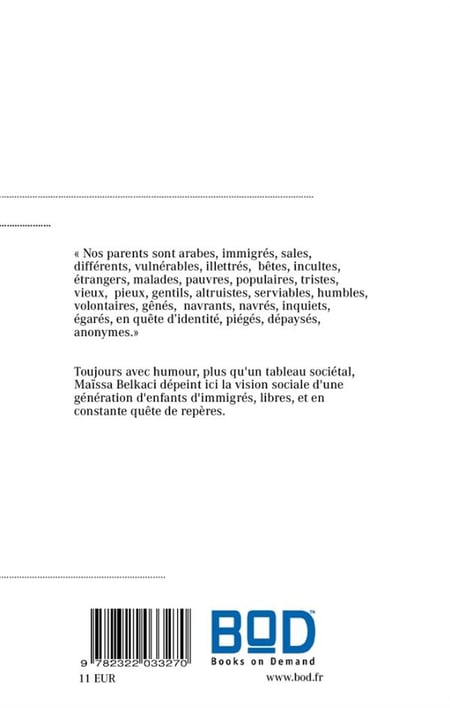 « Nos parents sont arabes, immigrés, sales, différents, vulnérables, illettrés, bêtes, incultes, étrangers, malades, pauvres, populaires, tristes, vieux, pieux, gentils, altruistes, serviables, humbles, volontaires, gênés, navrants, navrés, inquiets, égarés, en quête d'identité, piégés, dépaysés, anonymes.»

Toujours avec humour, plus qu'un tableau sociétal, Maïssa Belkaci dépeint ici la vision sociale d'une génération d'enfants d'immigrés, libres, et en constante quête de repères.

9 782322 033270

11 EUR

BOD™
Books on Demand
www.bod.fr